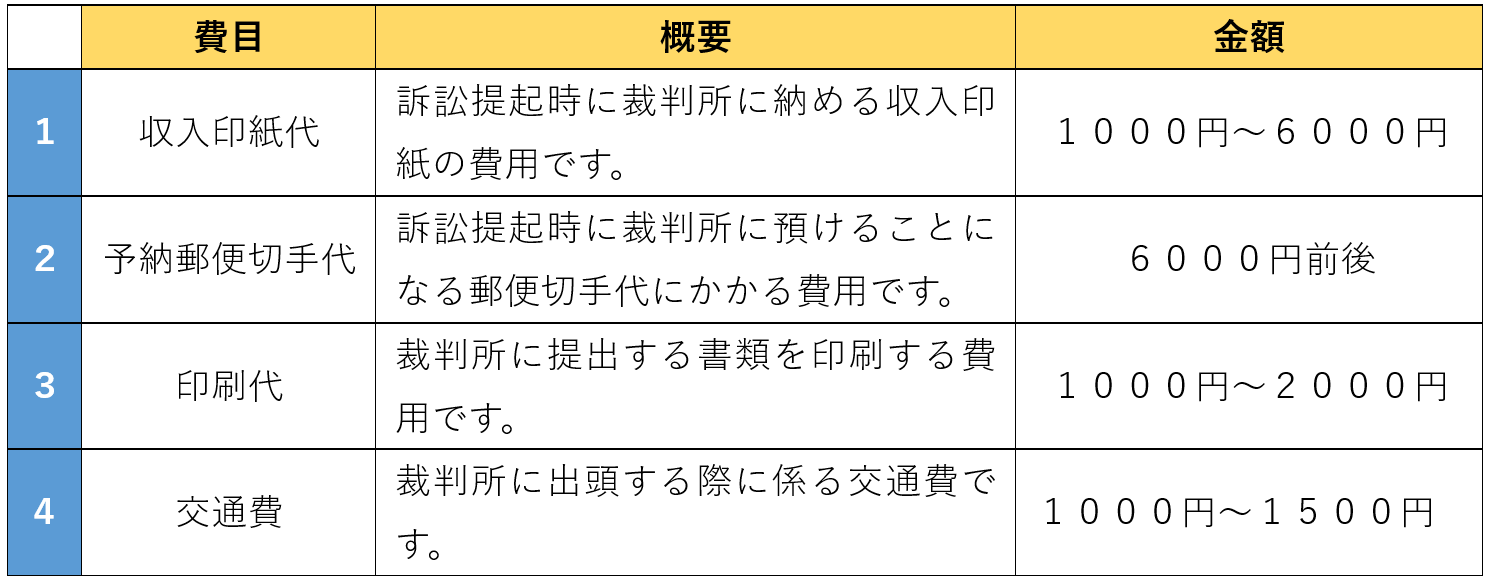 | | 費目 | 概要 | 金額 |
|---|---|---|---|
| 1 | 収入印紙代 | 訴訟提起時に裁判所に納める収入印紙の費用です。 | １０００円～６０００円 |
| 2 | 予納郵便切手代 | 訴訟提起時に裁判所に預けることになる郵便切手代にかかる費用です。 | ６０００円前後 |
| 3 | 印刷代 | 裁判所に提出する書類を印刷する費用です。 | １０００円～２０００円 |
| 4 | 交通費 | 裁判所に出頭する際に係る交通費です。 | １０００円～１５００円 |